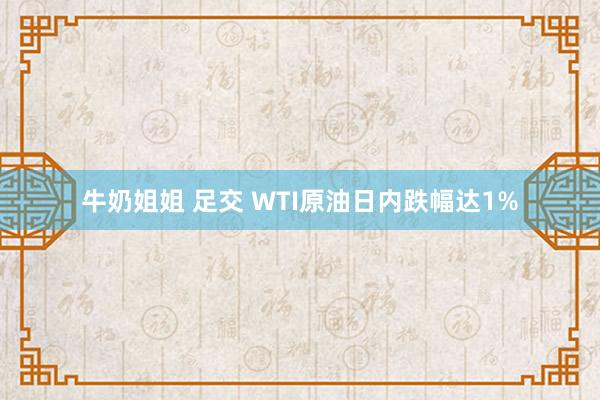 牛奶姐姐 足交 WTI原油日内跌幅达1%